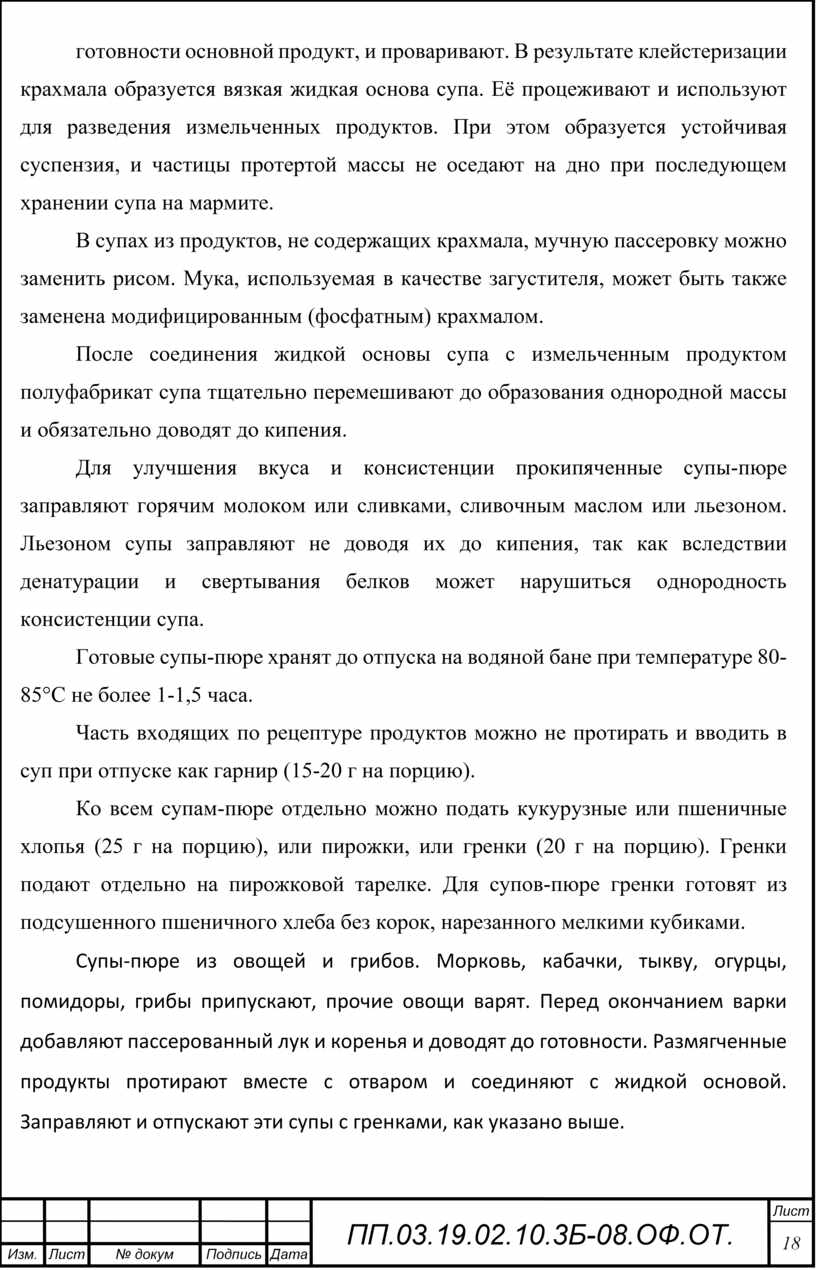 готовности основной продукт, и проваривают. В результате клейстеризации крахмала образуется вязкая жидкая основа супа. Её процеживают и используют для разведения измельченных продуктов. При этом образуется устойчивая суспензия, и частицы протертой массы не оседают на дно при последующем хранении супа на мармите.

В супах из продуктов, не содержащих крахмала, мучную пассеровку можно заменить рисом. Мука, используемая в качестве загустителя, может быть также заменена модифицированным (фосфатным) крахмалом.

После соединения жидкой основы супа с измельченным продуктом полуфабрикат супа тщательно перемешивают до образования однородной массы и обязательно доводят до кипения.

Для улучшения вкуса и консистенции прокипяченные супы-пюре заправляют горячим молоком или сливками, сливочным маслом или льезоном. Льезоном супы заправляют не доводя их до кипения, так как вследствии денатурации и свертывания белков может нарушиться однородность консистенции супа.

Готовые супы-пюре хранят до отпуска на водяной бане при температуре 80-85°С не более 1-1,5 часа.

Часть входящих по рецептуре продуктов можно не протирать и вводить в суп при отпуске как гарнир (15-20 г на порцию).

Ко всем супам-пюре отдельно можно подать кукурузные или пшеничные хлопья (25 г на порцию), или пирожки, или гренки (20 г на порцию). Гренки подают отдельно на пирожковой тарелке. Для супов-пюре гренки готовят из подсушенного пшеничного хлеба без корок, нарезанного мелкими кубиками.

Супы-пюре из овощей и грибов. Морковь, кабачки, тыкву, огурцы, помидоры, грибы припускают, прочие овощи варят. Перед окончанием варки добавляют пассерованный лук и коренья и доводят до готовности. Размягченные продукты протирают вместе с отваром и соединяют с жидкой основой. Заправляют и отпускают эти супы с гренками, как указано выше.

Изм. Лист № докум Подпись Дата
ПП.03.19.02.10.3Б-08.ОФ.ОТ.
Лист
18